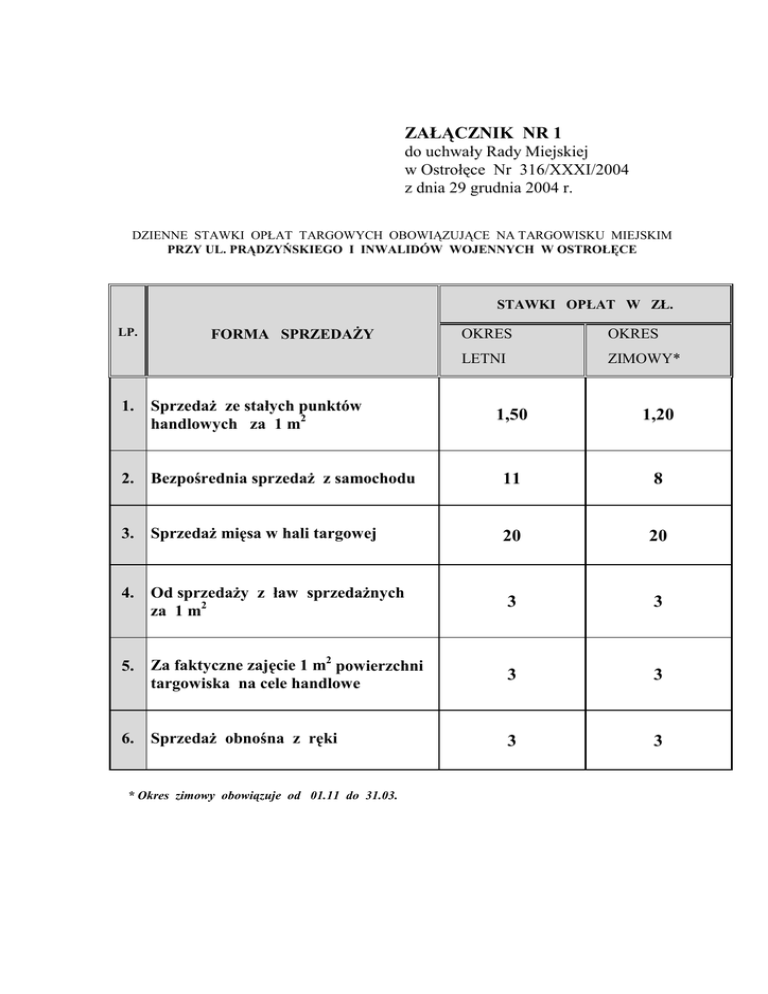 ZAŁĄCZNIK NR 1
do uchwały Rady Miejskiej
w Ostrołęce Nr 316/XXXI/2004
z dnia 29 grudnia 2004 r.

DZIENNE STAWKI OPŁAT TARGOWYCH OBOWIĄZUJĄCE NA TARGOWISKU MIEJSKIM
PRZY UL. PRĄDZYŃSKIEGO I INWALIDÓW WOJENNYCH W OSTROŁĘCE

| LP. | FORMA SPRZEDAŻY | STAWKI OPŁAT W ZŁ. OKRES LETNI | STAWKI OPŁAT W ZŁ. OKRES ZIMOWY* |
|---|---|---|---|
| 1. | Sprzedaż ze stałych punktów handlowych za 1 $m^2$ | 1,50 | 1,20 |
| 2. | Bezpośrednia sprzedaż z samochodu | 11 | 8 |
| 3. | Sprzedaż mięsa w hali targowej | 20 | 20 |
| 4. | Od sprzedaży z ław sprzedażnych za 1 $m^2$ | 3 | 3 |
| 5. | Za faktyczne zajęcie 1 $m^2$ powierzchni targowiska na cele handlowe | 3 | 3 |
| 6. | Sprzedaż obnośna z ręki | 3 | 3 |

* Okres zimowy obowiązuje od 01.11 do 31.03.